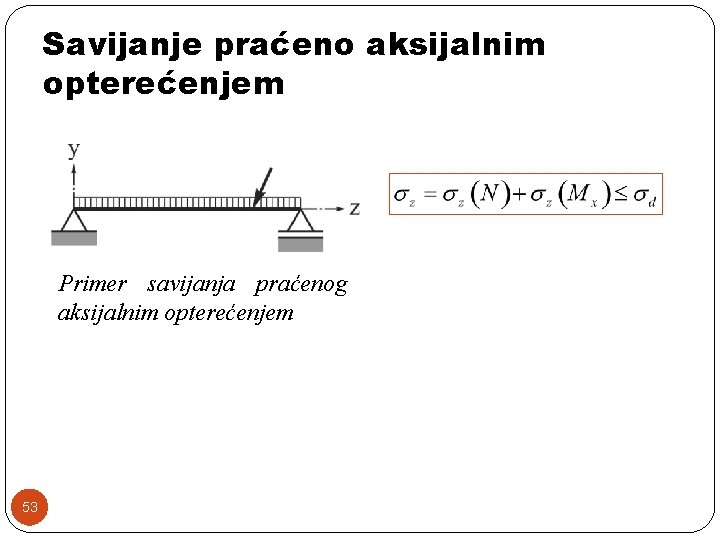 Savijanje praćeno aksijalnim opterećenjem

y

z

$\sigma_z = \sigma_z(N) + \sigma_z(M_x) \leq \sigma_d$

Primer savijanja praćenog aksijalnim opterećenjem

53